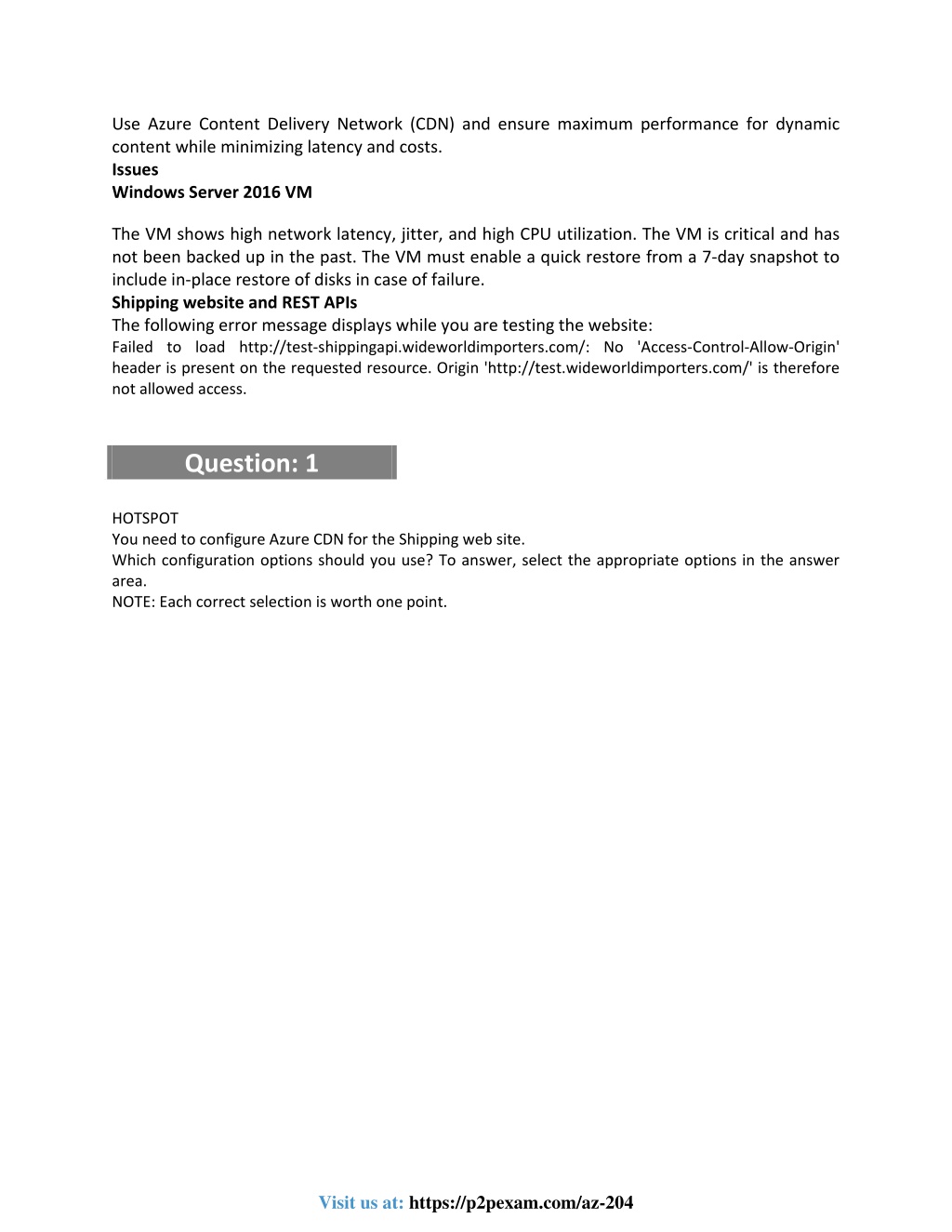 Use Azure Content Delivery Network (CDN) and ensure maximum performance for dynamic content while minimizing latency and costs.
Issues
Windows Server 2016 VM

The VM shows high network latency, jitter, and high CPU utilization. The VM is critical and has not been backed up in the past. The VM must enable a quick restore from a 7-day snapshot to include in-place restore of disks in case of failure.
Shipping website and REST APIs
The following error message displays while you are testing the website:
Failed to load http://test-shippingapi.wideworldimporters.com/: No 'Access-Control-Allow-Origin' header is present on the requested resource. Origin 'http://test.wideworldimporters.com/' is therefore not allowed access.

Question: 1

HOTSPOT
You need to configure Azure CDN for the Shipping web site.
Which configuration options should you use? To answer, select the appropriate options in the answer area.
NOTE: Each correct selection is worth one point.

Visit us at: https://p2pexam.com/az-204